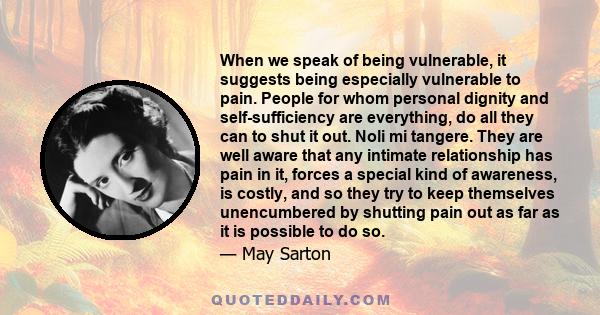 When we speak of being vulnerable, it suggests being especially vulnerable to pain. People for whom personal dignity and self-sufficiency are everything, do all they can to shut it out. Noli mi tangere. They are well aware that any intimate relationship has pain in it, forces a special kind of awareness, is costly, and so they try to keep themselves unencumbered by shutting pain out as far as it is possible to do so.

— May Sarton

QUOTEDDAILY.COM